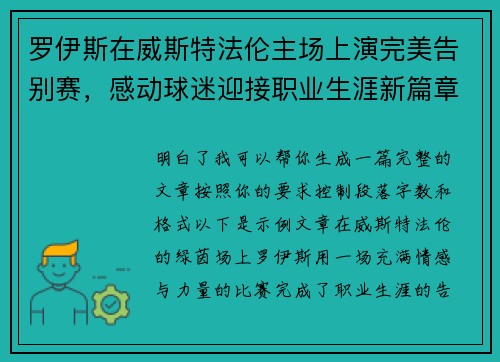 罗伊斯在威斯特法伦主场上演完美告别赛，感动球迷迎接职业生涯新篇章

明白了我可以帮你生成一篇完整的文章按照你的要求控制段落字数和格式以下是示例文章在威斯特法伦的绿茵场上罗伊斯用一场充满情感与力量的比赛完成了职业生涯的告